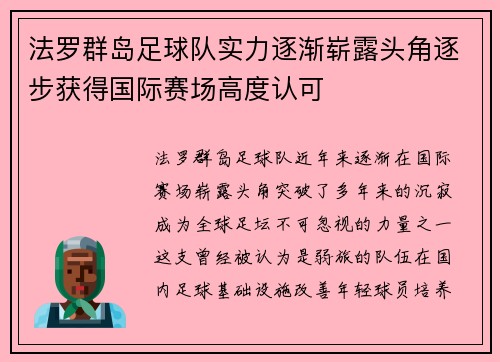 法罗群岛足球队实力逐渐崭露头角逐步获得国际赛场高度认可

法罗群岛足球队近年来逐渐在国际赛场崭露头角突破了多年来的沉寂成为全球足坛不可忽视的力量之一这支曾经被认为是弱旅的队伍在国内足球基础设施改善年轻球员培养